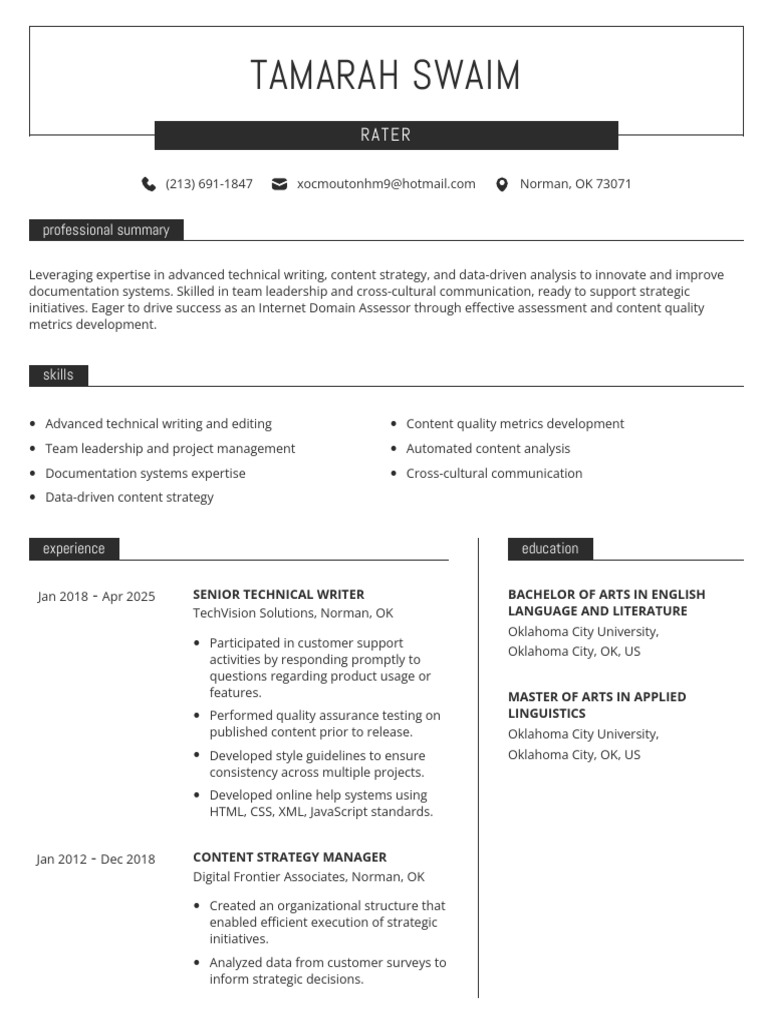 TAMARAH SWAIM

RATER

(213) 691-1847 xocmoutonhm9@hotmail.com Norman, OK 73071

professional summary

Leveraging expertise in advanced technical writing, content strategy, and data-driven analysis to innovate and improve documentation systems. Skilled in team leadership and cross-cultural communication, ready to support strategic initiatives. Eager to drive success as an Internet Domain Assessor through effective assessment and content quality metrics development.

skills

- Advanced technical writing and editing
- Team leadership and project management
- Documentation systems expertise
- Data-driven content strategy
- Content quality metrics development
- Automated content analysis
- Cross-cultural communication

experience

Jan 2018 - Apr 2025

SENIOR TECHNICAL WRITER
TechVision Solutions, Norman, OK

- Participated in customer support activities by responding promptly to questions regarding product usage or features.
- Performed quality assurance testing on published content prior to release.
- Developed style guidelines to ensure consistency across multiple projects.
- Developed online help systems using HTML, CSS, XML, JavaScript standards.

Jan 2012 - Dec 2018

CONTENT STRATEGY MANAGER
Digital Frontier Associates, Norman, OK

- Created an organizational structure that enabled efficient execution of strategic initiatives.
- Analyzed data from customer surveys to inform strategic decisions.

education

BACHELOR OF ARTS IN ENGLISH LANGUAGE AND LITERATURE
Oklahoma City University, Oklahoma City, OK, US

MASTER OF ARTS IN APPLIED LINGUISTICS
Oklahoma City University, Oklahoma City, OK, US